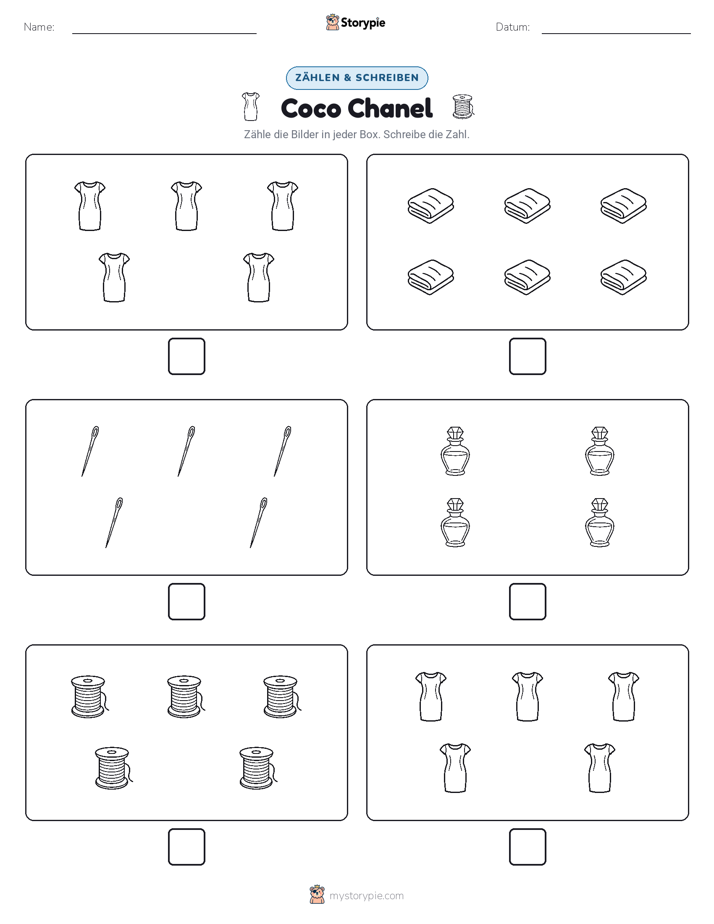 Name:

Storypie

Datum:

ZÄHLEN & SCHREIBEN

Coco Chanel

Zähle die Bilder in jeder Box. Schreibe die Zahl.

mystorypie.com